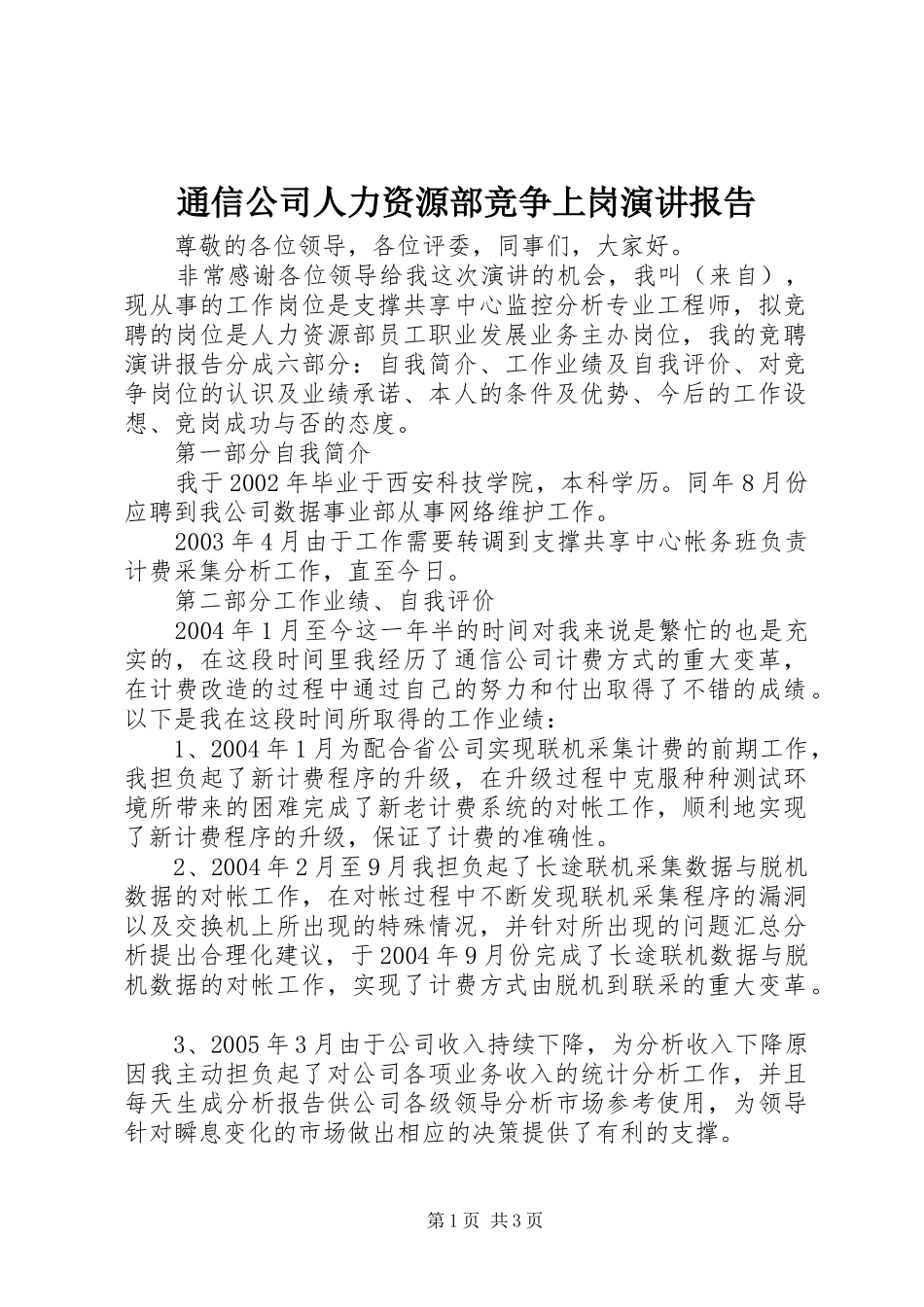 通信公司人力资源部竞争上岗演讲报告

尊敬的各位领导，各位评委，同事们，大家好。

非常感谢各位领导给我这次演讲的机会，我叫（来自），现从事的工作岗位是支撑共享中心监控分析专业工程师，拟竞聘的岗位是人力资源部员工职业发展业务主办岗位，我的竞聘演讲报告分成六部分：自我简介、工作业绩及自我评价、对竞争岗位的认识及业绩承诺、本人的条件及优势、今后的工作设想、竞岗成功与否的态度。

第一部分自我简介

我于2002年毕业于西安科技学院，本科学历。同年8月份应聘到我公司数据事业部从事网络维护工作。

2003年4月由于工作需要转调到支撑共享中心帐务班负责计费采集分析工作，直至今日。

第二部分工作业绩、自我评价

2004年1月至今这一年半的时间对我来说是繁忙的也是充实的，在这段时间里我经历了通信公司计费方式的重大变革，在计费改造的过程中通过自己的努力和付出取得了不错的成绩。以下是我在这段时间所取得的工作业绩：

1、2004年1月为配合省公司实现联机采集计费的前期工作，我担负起了新计费程序的升级，在升级过程中克服种种测试环境所带来的困难完成了新老计费系统的对帐工作，顺利地实现了新计费程序的升级，保证了计费的准确性。

2、2004年2月至9月我担负起了长途联机采集数据与脱机数据的对帐工作，在对帐过程中不断发现联机采集程序的漏洞以及交换机上所出现的特殊情况，并针对所出现的问题汇总分析提出合理化建议，于2004年9月份完成了长途联机数据与脱机数据的对帐工作，实现了计费方式由脱机到联采的重大变革。

3、2005年3月由于公司收入持续下降，为分析收入下降原因我主动担负起了对公司各项业务收入的统计分析工作，并且每天生成分析报告供公司各级领导分析市场参考使用，为领导针对瞬息变化的市场做出相应的决策提供了有利的支撑。

第1页 共3页